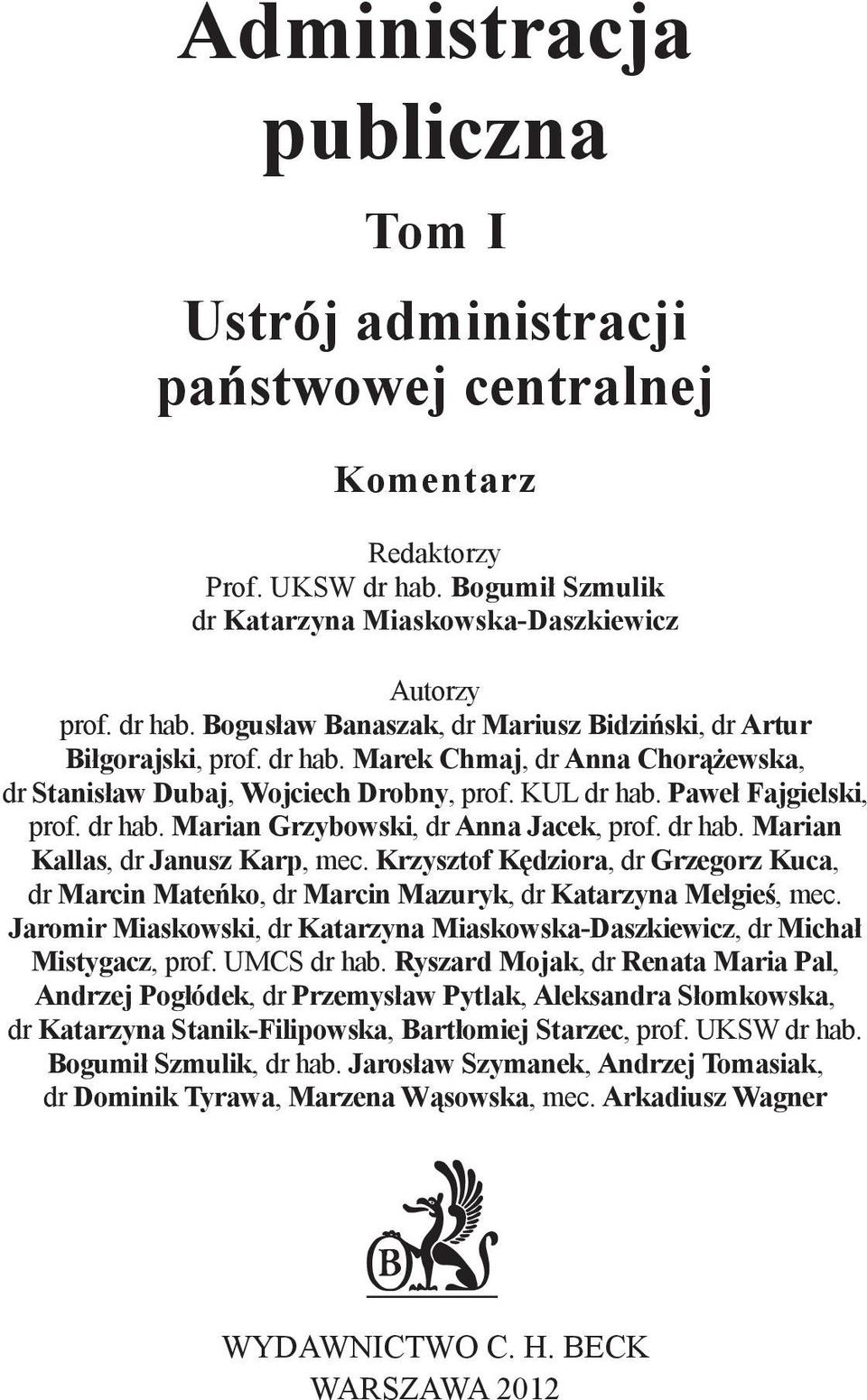 Administracja publiczna

Tom I

Ustrój administracji państwowej centralnej

Komentarz

Redaktorzy
Prof. UKSW dr hab. Bogumił Szmulik
dr Katarzyna Miaskowska-Daszkiewicz

Autorzy
prof. dr hab. Bogusław Banaszak, dr Mariusz Bidziński, dr Artur Biłgorajski, prof. dr hab. Marek Chmaj, dr Anna Chorążewska, dr Stanisław Dubaj, Wojciech Drobny, prof. KUL dr hab. Paweł Fajgielski, prof. dr hab. Marian Grzybowski, dr Anna Jacek, prof. dr hab. Marian Kallas, dr Janusz Karp, mec. Krzysztof Kędziora, dr Grzegorz Kuca, dr Marcin Mateńko, dr Marcin Mazuryk, dr Katarzyna Mełgieś, mec. Jaromir Miaskowski, dr Katarzyna Miaskowska-Daszkiewicz, dr Michał Mistygacz, prof. UMCS dr hab. Ryszard Mojak, dr Renata Maria Pal, Andrzej Pogłódek, dr Przemysław Pytlak, Aleksandra Słomkowska, dr Katarzyna Stanik-Filipowska, Bartłomiej Starzec, prof. UKSW dr hab. Bogumił Szmulik, dr hab. Jarosław Szymanek, Andrzej Tomasiak, dr Dominik Tyrawa, Marzena Wąsowska, mec. Arkadiusz Wagner

B

WYDAWNICTWO C. H. BECK
WARSZAWA 2012